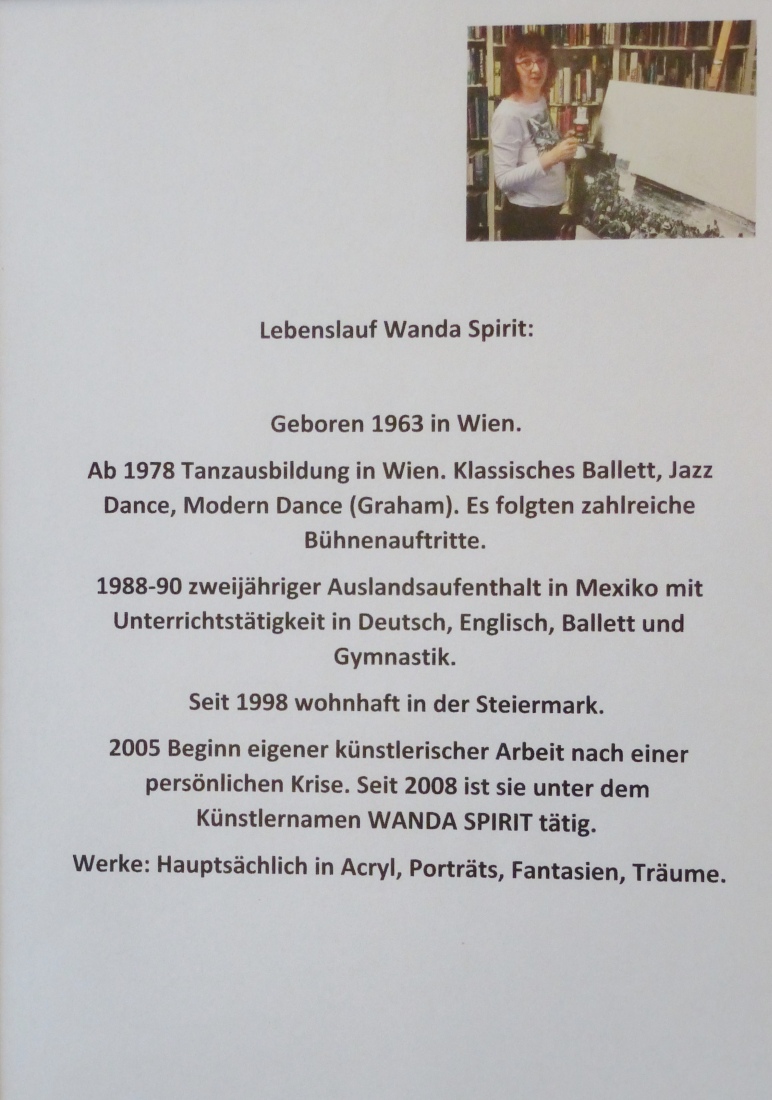 Lebenslauf Wanda Spirit:

Geboren 1963 in Wien.

Ab 1978 Tanzausbildung in Wien. Klassisches Ballett, Jazz Dance, Modern Dance (Graham). Es folgten zahlreiche Bühnenauftritte.

1988-90 zweijähriger Auslandsaufenthalt in Mexiko mit Unterrichtstätigkeit in Deutsch, Englisch, Ballett und Gymnastik.

Seit 1998 wohnhaft in der Steiermark.

2005 Beginn eigener künstlerischer Arbeit nach einer persönlichen Krise. Seit 2008 ist sie unter dem Künstlernamen WANDA SPIRIT tätig.

Werke: Hauptsächlich in Acryl, Porträts, Fantasien, Träume.